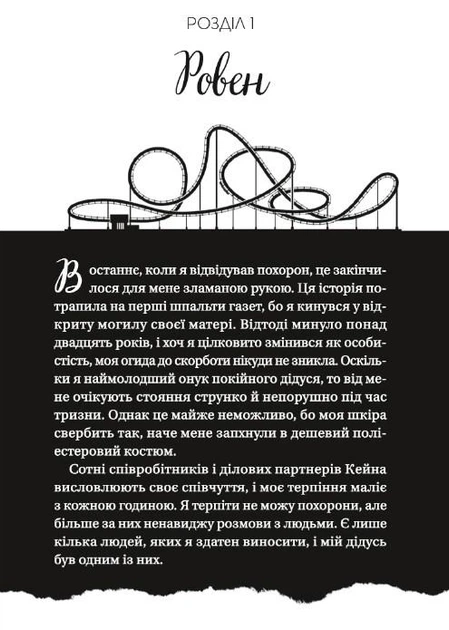 РОЗДІЛ 1

Ровен

Востаннє, коли я відвідував похорон, це закінчилося для мене зламаною рукою. Ця історія потрапила на перші шпальти газет, бо я кинувся у відкриту могилу своєї матері. Відтоді минуло понад двадцять років, і хоч я цілковито змінився як особистість, моя огида до скорботи нікуди не зникла. Оскільки я наймолодший онук покійного дідуся, то від мене очікують стояння струнко й непорушно під час тризни. Однак це майже неможливо, бо моя шкіра свербить так, наче мене запхнули в дешевий поліестеровий костюм.

Сотні співробітників і ділових партнерів Кейна висловлюють своє співчуття, і моє терпіння маліє з кожною годиною. Я терпіти не можу похорони, але більше за них ненавиджу розмови з людьми. Є лише кілька людей, яких я здатен виносити, і мій дідусь був одним із них.